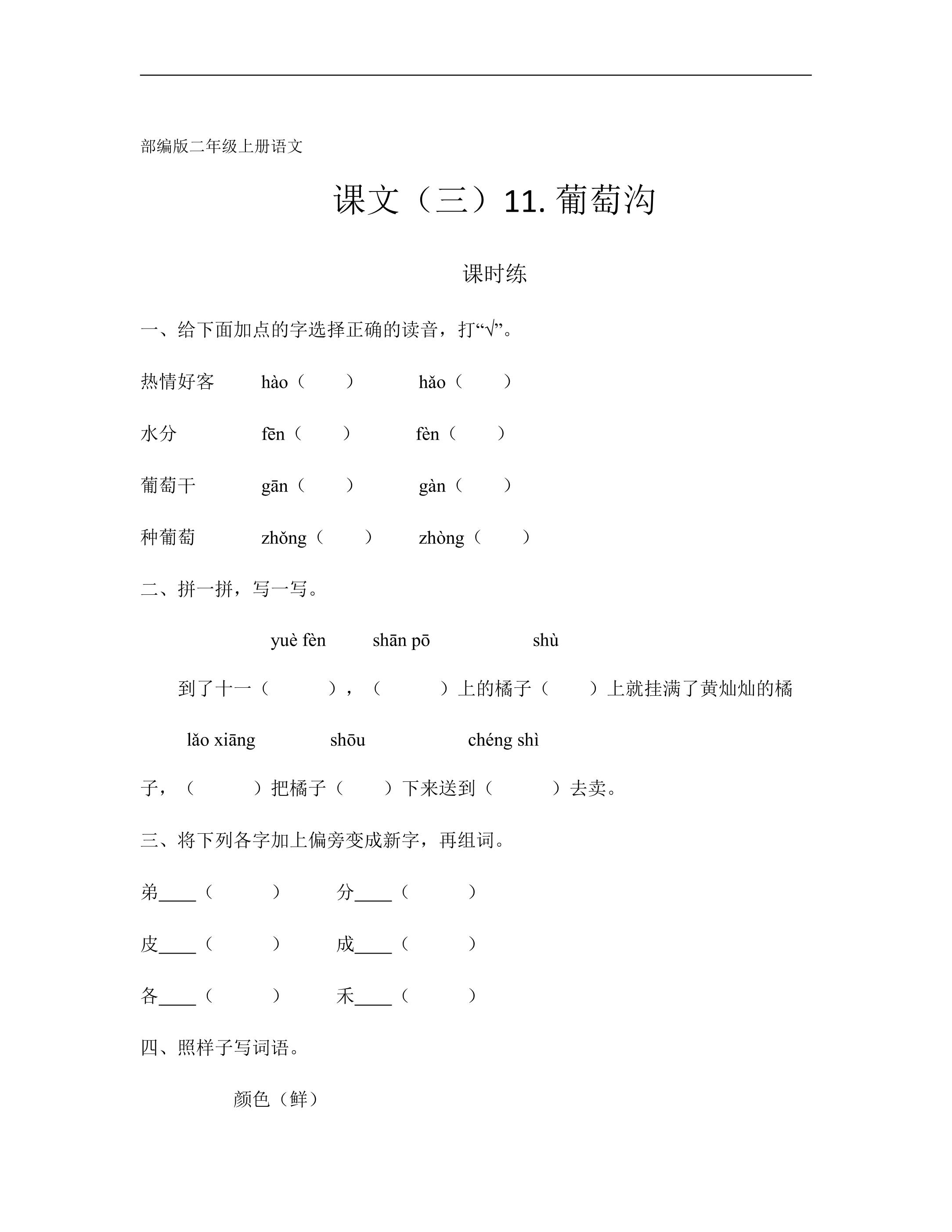 部编版二年级上册语文

课文（三）11.葡萄沟

课时练

一、给下面加点的字选择正确的读音，打“√”。

热情好客 hào（ ） hǎo（ ）

水分 fēn（ ） fèn（ ）

葡萄干 gān（ ） gàn（ ）

种葡萄 zhǒng（ ） zhòng（ ）

二、拼一拼，写一写。

yuè fèn shān pō shù

到了十一（ ），（ ）上的橘子（ ）上就挂满了黄灿灿的橘

lǎo xiāng shōu chéng shì

子，（ ）把橘子（ ）下来送到（ ）去卖。

三、将下列各字加上偏旁变成新字，再组词。

弟____（ ） 分____（ ）

皮____（ ） 成____（ ）

各____（ ） 禾____（ ）

四、照样子写词语。

颜色（鲜）